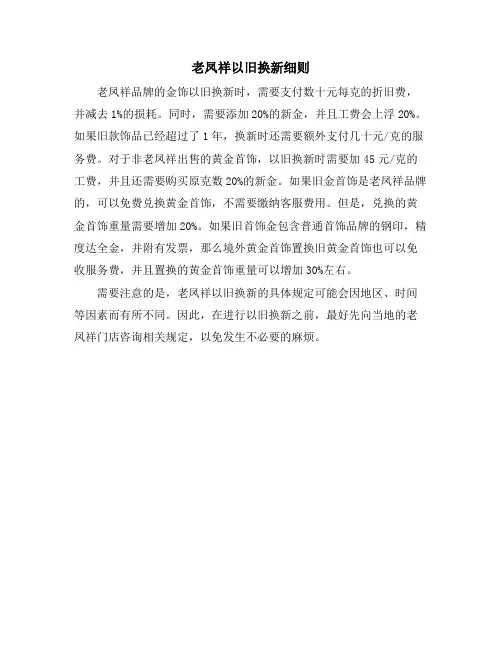 老凤祥以旧换新细则

老凤祥品牌的金饰以旧换新时，需要支付数十元每克的折旧费，并减去 1%的损耗。同时，需要添加 20%的新金，并且工费会上浮 20%。如果旧款饰品已经超过了 1 年，换新时还需要额外支付几十元/克的服务费。对于非老凤祥出售的黄金首饰，以旧换新时需要加 45 元/克的工费，并且还需要购买原克数 20%的新金。如果旧金首饰是老凤祥品牌的，可以免费兑换黄金首饰，不需要缴纳客服费用。但是，兑换的黄金首饰重量需要增加 20%。如果旧首饰金包含普通首饰品牌的钢印，精度达全金，并附有发票，那么境外黄金首饰置换旧黄金首饰也可以免收服务费，并且置换的黄金首饰重量可以增加 30%左右。

需要注意的是，老凤祥以旧换新的具体规定可能会因地区、时间等因素而有所不同。因此，在进行以旧换新之前，最好先向当地的老凤祥门店咨询相关规定，以免发生不必要的麻烦。